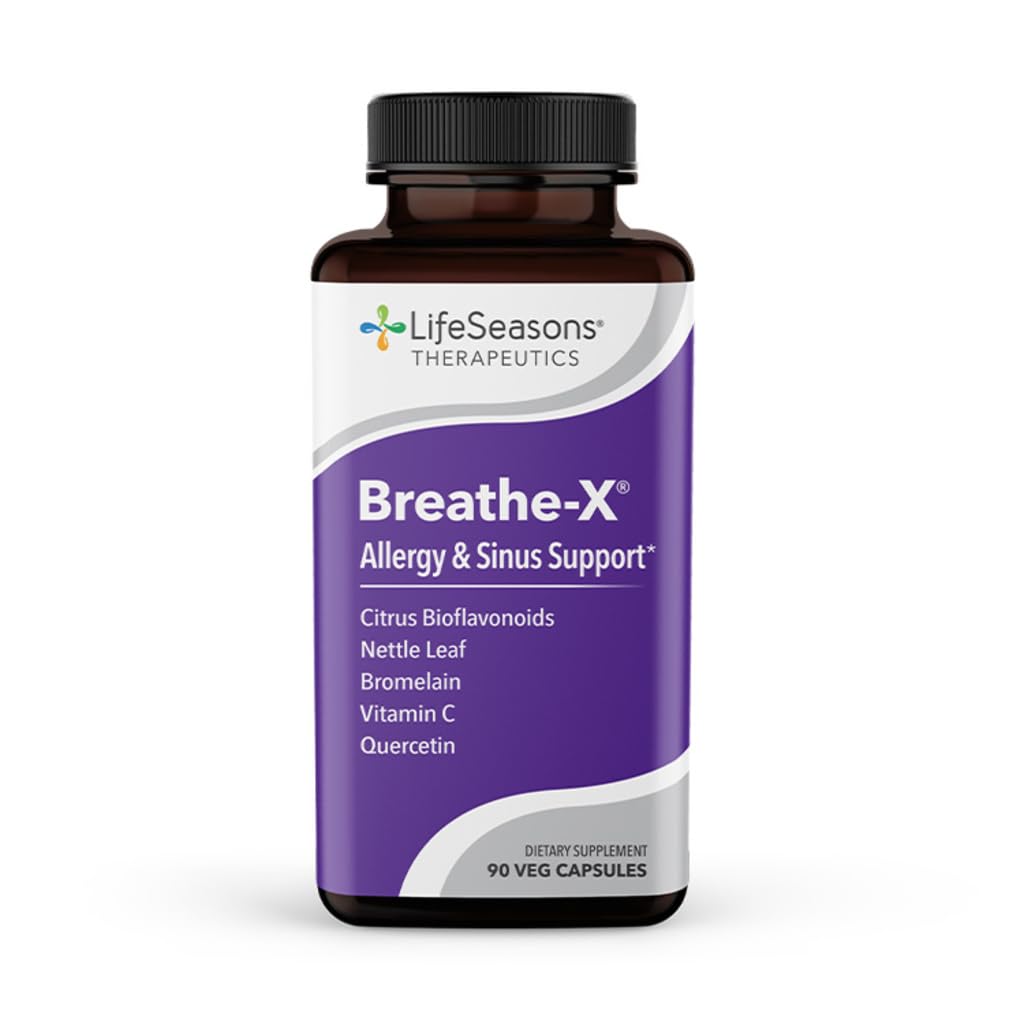 LifeSeasons®
THERAPEUTICS

Breathe-X®
Allergy & Sinus Support*

Citrus Bioflavonoids
Nettle Leaf
Bromelain
Vitamin C
Quercetin

DIETARY SUPPLEMENT
90 VEG CAPSULES